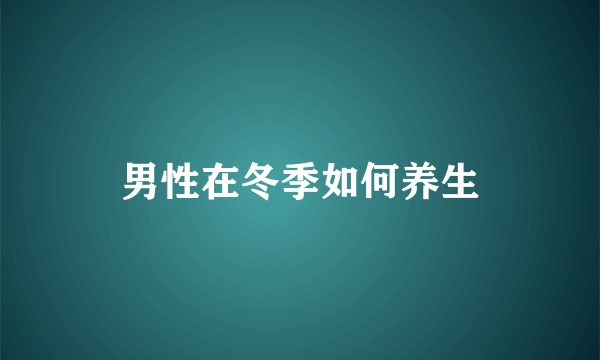 男性在冬季如何养生